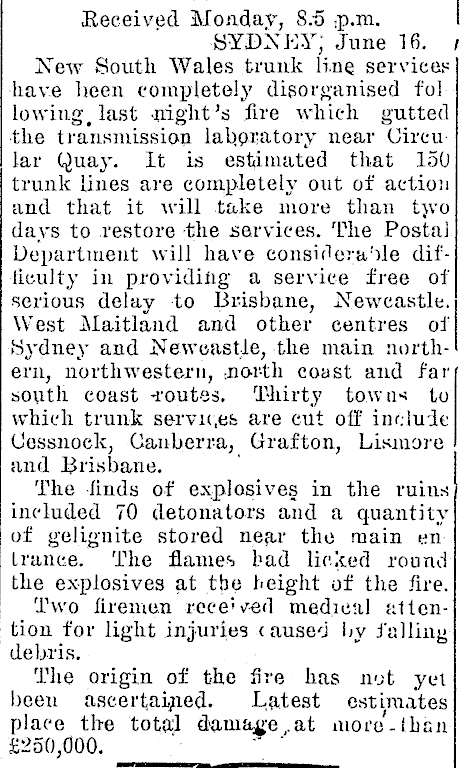 Received Monday, 8.5 p.m.
SYDNEY, June 16.

New South Wales trunk line services have been completely disorganised following last night's fire which gutted the transmission laboratory near Circular Quay. It is estimated that 150 trunk lines are completely out of action and that it will take more than two days to restore the services. The Postal Department will have considerable difficulty in providing a service free of serious delay to Brisbane, Newcastle. West Maitland and other centres of Sydney and Newcastle, the main northern, northwestern, north coast and far south coast routes. Thirty towns to which trunk services are cut off include Cessnock, Canberra, Grafton, Lismore and Brisbane.

The finds of explosives in the ruins included 70 detonators and a quantity of gelignite stored near the main entrance. The flames had licked round the explosives at the height of the fire.

Two firemen received medical attention for light injuries caused by falling debris.

The origin of the fire has not yet been ascertained. Latest estimates place the total damage at more than £250,000.